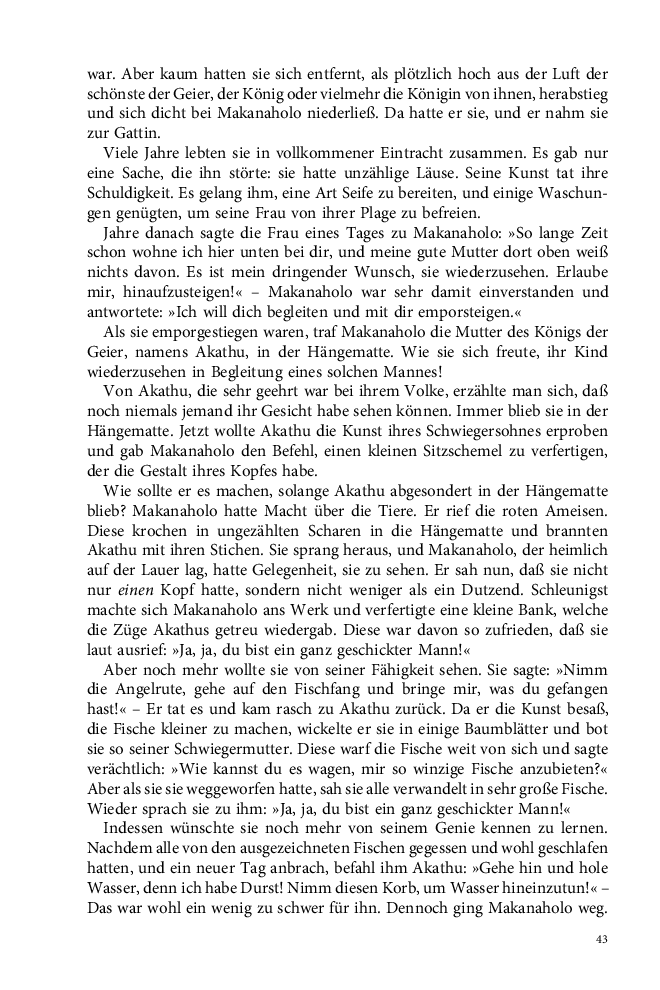 war. Aber kaum hatten sie sich entfernt, als plötzlich hoch aus der Luft der schönste der Geier, der König oder vielmehr die Königin von ihnen, herabstieg und sich dicht bei Makanaholo niederließ. Da hatte er sie, und er nahm sie zur Gattin.

Viele Jahre lebten sie in vollkommener Eintracht zusammen. Es gab nur eine Sache, die ihn störte: sie hatte unzählige Läuse. Seine Kunst tat ihre Schuldigkeit. Es gelang ihm, eine Art Seife zu bereiten, und einige Waschungen genügten, um seine Frau von ihrer Plage zu befreien.

Jahre danach sagte die Frau eines Tages zu Makanaholo: »So lange Zeit schon wohne ich hier unten bei dir, und meine gute Mutter dort oben weiß nichts davon. Es ist mein dringender Wunsch, sie wiederzusehen. Erlaube mir, hinaufzusteigen!« – Makanaholo war sehr damit einverstanden und antwortete: »Ich will dich begleiten und mit dir emporsteigen.«

Als sie emporgestiegen waren, traf Makanaholo die Mutter des Königs der Geier, namens Akathu, in der Hängematte. Wie sie sich freute, ihr Kind wiederzusehen in Begleitung eines solchen Mannes!

Von Akathu, die sehr geehrt war bei ihrem Volke, erzählte man sich, daß noch niemals jemand ihr Gesicht habe sehen können. Immer blieb sie in der Hängematte. Jetzt wollte Akathu die Kunst ihres Schwiegersohnes erproben und gab Makanaholo den Befehl, einen kleinen Sitzschemel zu verfertigen, der die Gestalt ihres Kopfes habe.

Wie sollte er es machen, solange Akathu abgesondert in der Hängematte blieb? Makanaholo hatte Macht über die Tiere. Er rief die roten Ameisen. Diese krochen in ungezählten Scharen in die Hängematte und brannten Akathu mit ihren Stichen. Sie sprang heraus, und Makanaholo, der heimlich auf der Lauer lag, hatte Gelegenheit, sie zu sehen. Er sah nun, daß sie nicht nur einen Kopf hatte, sondern nicht weniger als ein Dutzend. Schleunigst machte sich Makanaholo ans Werk und verfertigte eine kleine Bank, welche die Züge Akathus getreu wiedergab. Diese war davon so zufrieden, daß sie laut ausrief: »Ja, ja, du bist ein ganz geschickter Mann!«

Aber noch mehr wollte sie von seiner Fähigkeit sehen. Sie sagte: »Nimm die Angelrute, gehe auf den Fischfang und bringe mir, was du gefangen hast!« – Er tat es und kam rasch zu Akathu zurück. Da er die Kunst besaß, die Fische kleiner zu machen, wickelte er sie in einige Baumblätter und bot sie so seiner Schwiegermutter. Diese warf die Fische weit von sich und sagte verächtlich: »Wie kannst du es wagen, mir so winzige Fische anzubieten?« Aber als sie sie weggeworfen hatte, sah sie alle verwandelt in sehr große Fische. Wieder sprach sie zu ihm: »Ja, ja, du bist ein ganz geschickter Mann!«

Indessen wünschte sie noch mehr von seinem Genie kennen zu lernen. Nachdem alle von den ausgezeichneten Fischen gegessen und wohl geschlafen hatten, und ein neuer Tag anbrach, befahl ihm Akathu: »Gehe hin und hole Wasser, denn ich habe Durst! Nimm diesen Korb, um Wasser hineinzutun!« – Das war wohl ein wenig zu schwer für ihn. Dennoch ging Makanaholo weg.

43